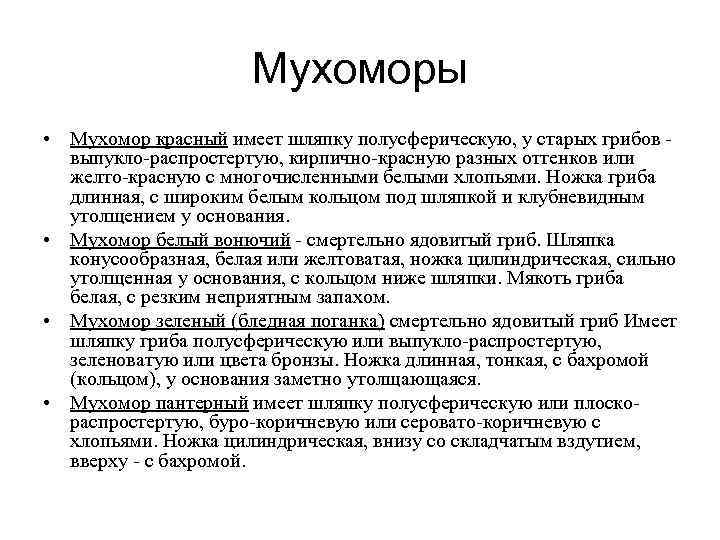 Мухоморы

• Мухомор красный имеет шляпку полусферическую, у старых грибов - выпукло-распростертую, кирпично-красную разных оттенков или желто-красную с многочисленными белыми хлопьями. Ножка гриба длинная, с широким белым кольцом под шляпкой и клубневидным утолщением у основания.

• Мухомор белый вонючий - смертельно ядовитый гриб. Шляпка конусообразная, белая или желтоватая, ножка цилиндрическая, сильно утолщенная у основания, с кольцом ниже шляпки. Мякоть гриба белая, с резким неприятным запахом.

• Мухомор зеленый (бледная поганка) смертельно ядовитый гриб Имеет шляпку гриба полусферическую или выпукло-распростертую, зеленоватую или цвета бронзы. Ножка длинная, тонкая, с бахромой (кольцом), у основания заметно утолщающаяся.

• Мухомор пантерный имеет шляпку полусферическую или плоско-распростертую, буро-коричневую или серовато-коричневую с хлопьями. Ножка цилиндрическая, внизу со складчатым вздутием, вверху - с бахромой.